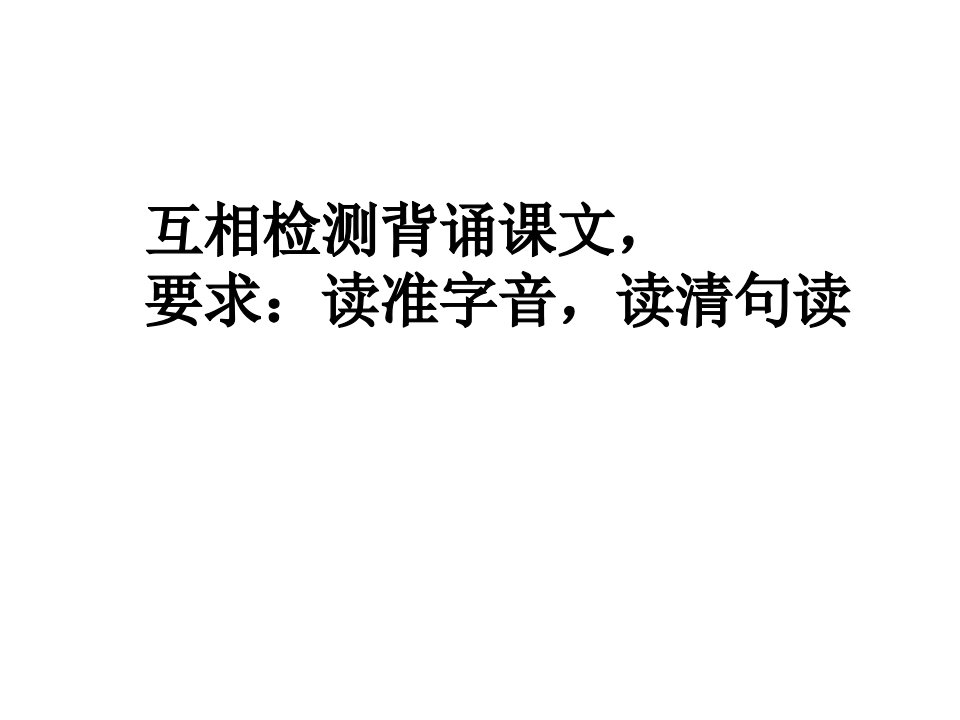 互相检测背诵课文，
要求：读准字音，读清句读